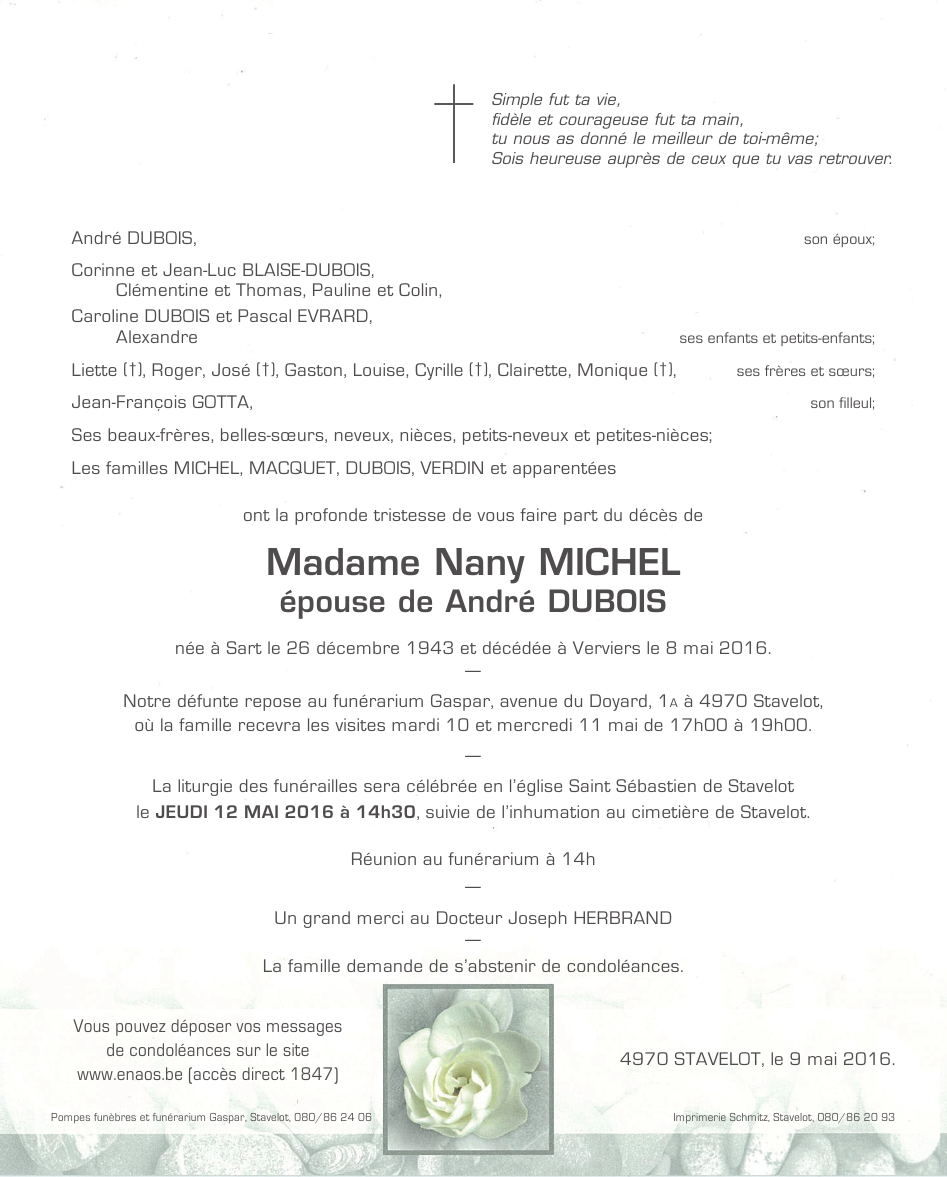 Simple fut ta vie,
fidèle et courageuse fut ta main,
tu nous as donné le meilleur de toi-même;
Sois heureuse auprès de ceux que tu vas retrouver.

André DUBOIS,
son époux;

Corinne et Jean-Luc BLAISE-DUBOIS,
Clémentine et Thomas, Pauline et Colin,
Caroline DUBOIS et Pascal EVRARD,
Alexandre
ses enfants et petits-enfants;

Liette (†), Roger, José (†), Gaston, Louise, Cyrille (†), Clairette, Monique (†),
ses frères et sœurs;

Jean-François GOTTA,
son filleul;

Ses beaux-frères, belles-sœurs, neveux, nièces, petits-neveux et petites-nièces;

Les familles MICHEL, MACQUET, DUBOIS, VERDIN et apparentées

ont la profonde tristesse de vous faire part du décès de

Madame Nany MICHEL
épouse de André DUBOIS

née à Sart le 26 décembre 1943 et décédée à Verviers le 8 mai 2016.

—

Notre défunte repose au funérarium Gaspar, avenue du Doyard, 1A à 4970 Stavelot, où la famille recevra les visites mardi 10 et mercredi 11 mai de 17h00 à 19h00.

—

La liturgie des funérailles sera célébrée en l'église Saint Sébastien de Stavelot le JEUDI 12 MAI 2016 à 14h30, suivie de l'inhumation au cimetière de Stavelot.

Réunion au funérarium à 14h

—

Un grand merci au Docteur Joseph HERBRAND

—

La famille demande de s'abstenir de condoléances.

Vous pouvez déposer vos messages de condoléances sur le site www.enaos.be (accès direct 1847)

4970 STAVELOT, le 9 mai 2016.

Pompes funèbres et funérarium Gaspar, Stavelot, 080/86 24 06

Imprimerie Schmitz, Stavelot, 080/86 20 93